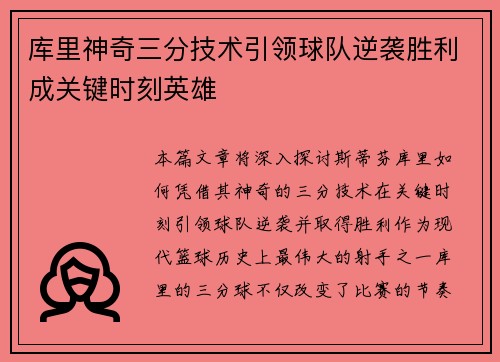 库里神奇三分技术引领球队逆袭胜利成关键时刻英雄

本篇文章将深入探讨斯蒂芬库里如何凭借其神奇的三分技术在关键时刻引领球队逆袭并取得胜利作为现代篮球历史上最伟大的射手之一库里的三分球不仅改变了比赛的节奏